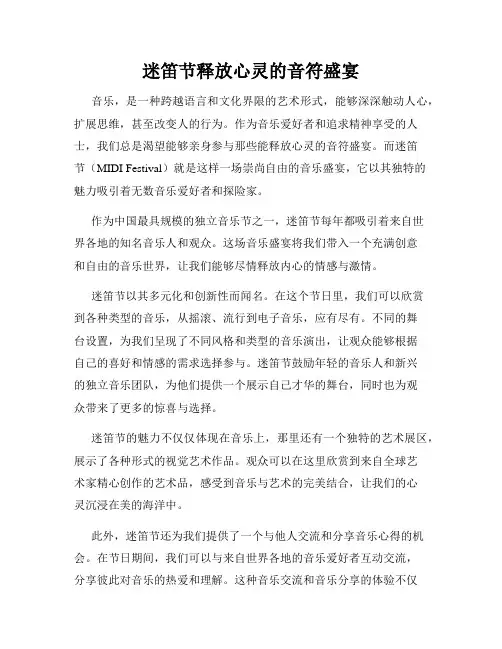 迷笛节释放心灵的音符盛宴

音乐，是一种跨越语言和文化界限的艺术形式，能够深深触动人心，扩展思维，甚至改变人的行为。作为音乐爱好者和追求精神享受的人士，我们总是渴望能够亲身参与那些能释放心灵的音符盛宴。而迷笛节（MIDI Festival）就是这样一场崇尚自由的音乐盛宴，它以其独特的魅力吸引着无数音乐爱好者和探险家。

作为中国最具规模的独立音乐节之一，迷笛节每年都吸引着来自世界各地的知名音乐人和观众。这场音乐盛宴将我们带入一个充满创意和自由的音乐世界，让我们能够尽情释放内心的情感与激情。

迷笛节以其多元化和创新性而闻名。在这个节日里，我们可以欣赏到各种类型的音乐，从摇滚、流行到电子音乐，应有尽有。不同的舞台设置，为我们呈现了不同风格和类型的音乐演出，让观众能够根据自己的喜好和情感的需求选择参与。迷笛节鼓励年轻的音乐人和新兴的独立音乐团队，为他们提供一个展示自己才华的舞台，同时也为观众带来了更多的惊喜与选择。

迷笛节的魅力不仅仅体现在音乐上，那里还有一个独特的艺术展区，展示了各种形式的视觉艺术作品。观众可以在这里欣赏到来自全球艺术家精心创作的艺术品，感受到音乐与艺术的完美结合，让我们的心灵沉浸在美的海洋中。

此外，迷笛节还为我们提供了一个与他人交流和分享音乐心得的机会。在节日期间，我们可以与来自世界各地的音乐爱好者互动交流，分享彼此对音乐的热爱和理解。这种音乐交流和音乐分享的体验不仅